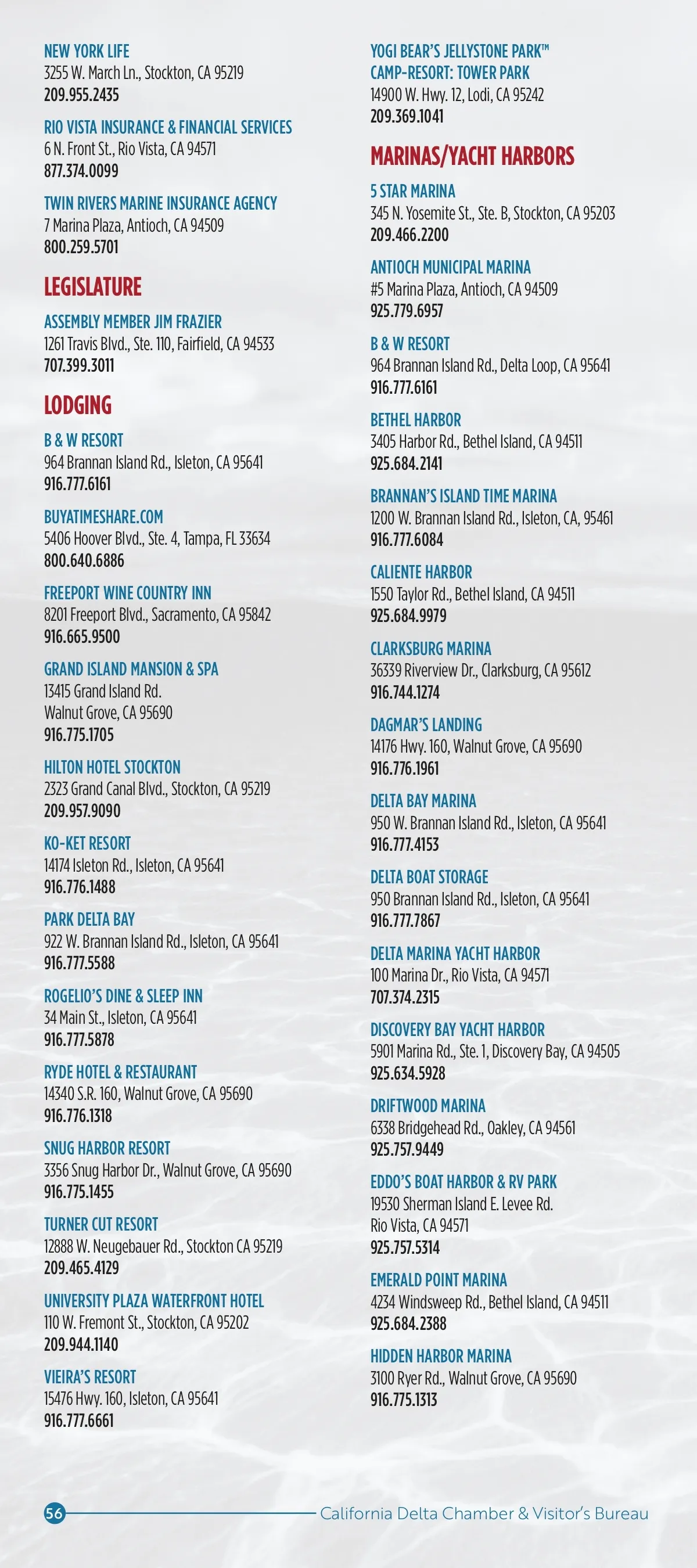 NEW YORK LIFE
3255 W. March Ln., Stockton, CA 95219
209.955.2435

RIO VISTA INSURANCE & FINANCIAL SERVICES
6 N. Front St., Rio Vista, CA 94571
877.374.0099

TWIN RIVERS MARINE INSURANCE AGENCY
7 Marina Plaza, Antioch, CA 94509
800.259.5701

LEGISLATURE

ASSEMBLY MEMBER JIM FRAZIER
1261 Travis Blvd., Ste. 110, Fairfield, CA 94533
707.399.3011

LODGING

B & W RESORT
964 Brannan Island Rd., Isleton, CA 95641
916.777.6161

BUYATIMESHARE.COM
5406 Hoover Blvd., Ste. 4, Tampa, FL 33634
800.640.6886

FREEPORT WINE COUNTRY INN
8201 Freeport Blvd., Sacramento, CA 95842
916.665.9500

GRAND ISLAND MANSION & SPA
13415 Grand Island Rd.
Walnut Grove, CA 95690
916.775.1705

HILTON HOTEL STOCKTON
2323 Grand Canal Blvd., Stockton, CA 95219
209.957.9090

KO-KET RESORT
14174 Isleton Rd., Isleton, CA 95641
916.776.1488

PARK DELTA BAY
922 W. Brannan Island Rd., Isleton, CA 95641
916.777.5588

ROGELIO'S DINE & SLEEP INN
34 Main St., Isleton, CA 95641
916.777.5878

RYDE HOTEL & RESTAURANT
14340 S.R. 160, Walnut Grove, CA 95690
916.776.1318

SNUG HARBOR RESORT
3356 Snug Harbor Dr., Walnut Grove, CA 95690
916.775.1455

TURNER CUT RESORT
12888 W. Neugebauer Rd., Stockton CA 95219
209.465.4129

UNIVERSITY PLAZA WATERFRONT HOTEL
110 W. Fremont St., Stockton, CA 95202
209.944.1140

VIEIRA'S RESORT
15476 Hwy. 160, Isleton, CA 95641
916.777.6661

YOGI BEAR'S JELLYSTONE PARK™
CAMP-RESORT: TOWER PARK
14900 W. Hwy. 12, Lodi, CA 95242
209.369.1041

MARINAS/YACHT HARBORS

5 STAR MARINA
345 N. Yosemite St., Ste. B, Stockton, CA 95203
209.466.2200

ANTIOCH MUNICIPAL MARINA
#5 Marina Plaza, Antioch, CA 94509
925.779.6957

B & W RESORT
964 Brannan Island Rd., Delta Loop, CA 95641
916.777.6161

BETHEL HARBOR
3405 Harbor Rd., Bethel Island, CA 94511
925.684.2141

BRANNAN'S ISLAND TIME MARINA
1200 W. Brannan Island Rd., Isleton, CA, 95461
916.777.6084

CALIENTE HARBOR
1550 Taylor Rd., Bethel Island, CA 94511
925.684.9979

CLARKSBURG MARINA
36339 Riverview Dr., Clarksburg, CA 95612
916.744.1274

DAGMAR'S LANDING
14176 Hwy. 160, Walnut Grove, CA 95690
916.776.1961

DELTA BAY MARINA
950 W. Brannan Island Rd., Isleton, CA 95641
916.777.4153

DELTA BOAT STORAGE
950 Brannan Island Rd., Isleton, CA 95641
916.777.7867

DELTA MARINA YACHT HARBOR
100 Marina Dr., Rio Vista, CA 94571
707.374.2315

DISCOVERY BAY YACHT HARBOR
5901 Marina Rd., Ste. 1, Discovery Bay, CA 94505
925.634.5928

DRIFTWOOD MARINA
6338 Bridgehead Rd., Oakley, CA 94561
925.757.9449

EDDO'S BOAT HARBOR & RV PARK
19530 Sherman Island E. Levee Rd.
Rio Vista, CA 94571
925.757.5314

EMERALD POINT MARINA
4234 Windsweep Rd., Bethel Island, CA 94511
925.684.2388

HIDDEN HARBOR MARINA
3100 Ryer Rd., Walnut Grove, CA 95690
916.775.1313

56 California Delta Chamber & Visitor's Bureau